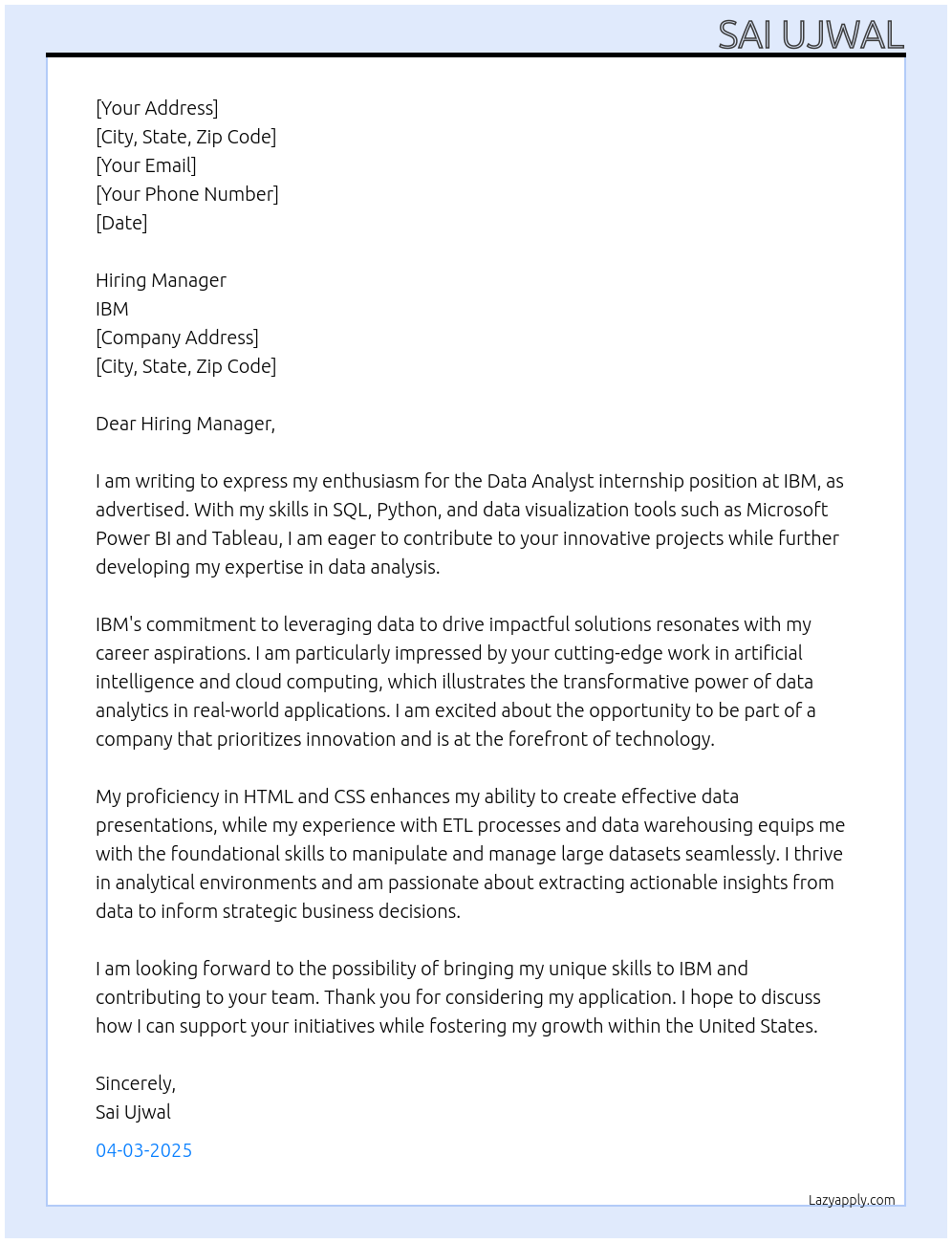 SAI UJWAL

[Your Address]
[City, State, Zip Code]
[Your Email]
[Your Phone Number]
[Date]

Hiring Manager
IBM
[Company Address]
[City, State, Zip Code]

Dear Hiring Manager,

I am writing to express my enthusiasm for the Data Analyst internship position at IBM, as advertised. With my skills in SQL, Python, and data visualization tools such as Microsoft Power BI and Tableau, I am eager to contribute to your innovative projects while further developing my expertise in data analysis.

IBM's commitment to leveraging data to drive impactful solutions resonates with my career aspirations. I am particularly impressed by your cutting-edge work in artificial intelligence and cloud computing, which illustrates the transformative power of data analytics in real-world applications. I am excited about the opportunity to be part of a company that prioritizes innovation and is at the forefront of technology.

My proficiency in HTML and CSS enhances my ability to create effective data presentations, while my experience with ETL processes and data warehousing equips me with the foundational skills to manipulate and manage large datasets seamlessly. I thrive in analytical environments and am passionate about extracting actionable insights from data to inform strategic business decisions.

I am looking forward to the possibility of bringing my unique skills to IBM and contributing to your team. Thank you for considering my application. I hope to discuss how I can support your initiatives while fostering my growth within the United States.

Sincerely,
Sai Ujwal

04-03-2025

Lazyapply.com